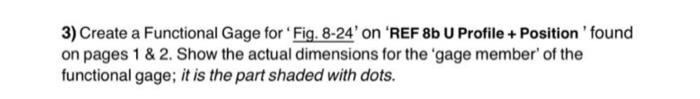 3) Create a Functional Gage for ' Fig. 8-24' on 'REF 8b U Profile + Position ' found on pages 1 & 2. Show the actual dimensions for the 'gage member' of the functional gage; it is the part shaded with dots.